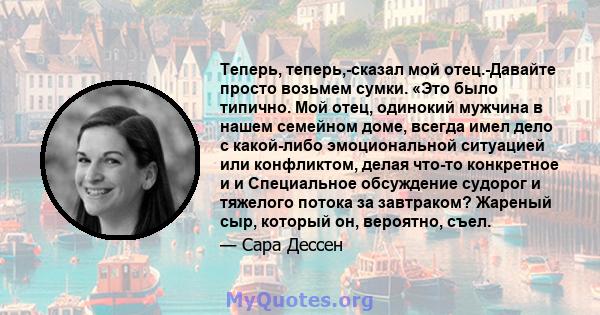 Теперь, теперь,-сказал мой отец.-Давайте просто возьмем сумки. «Это было типично. Мой отец, одинокий мужчина в нашем семейном доме, всегда имел дело с какой-либо эмоциональной ситуацией или конфликтом, делая что-то конкретное и и Специальное обсуждение судорог и тяжелого потока за завтраком? Жареный сыр, который он, вероятно, съел.

— Сара Дессен

MyQuotes.org